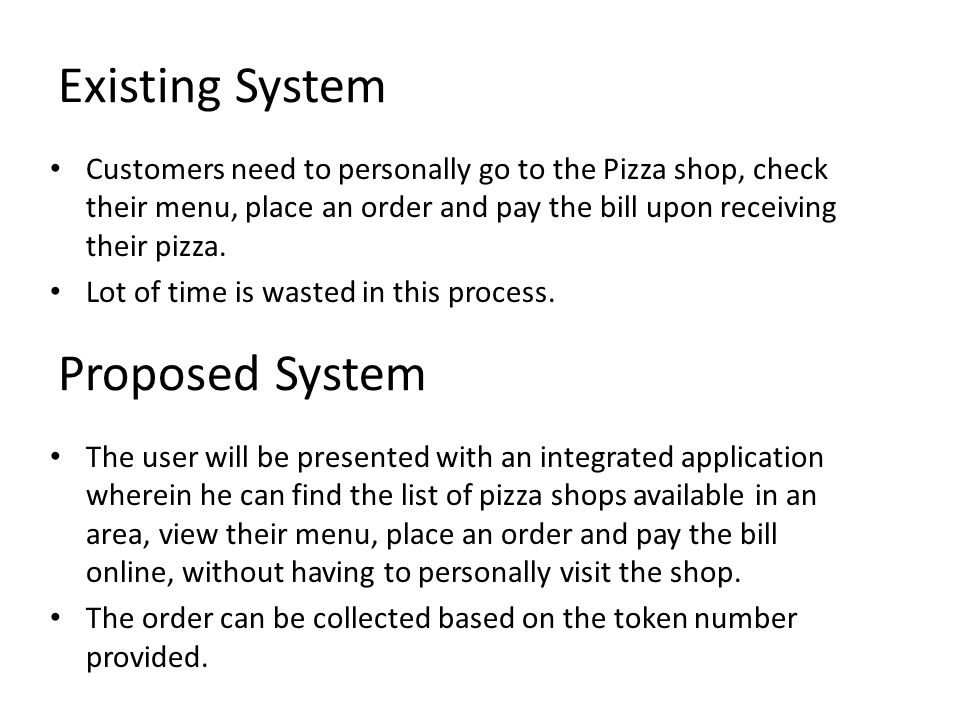 Existing System

• Customers need to personally go to the Pizza shop, check their menu, place an order and pay the bill upon receiving their pizza.
• Lot of time is wasted in this process.

Proposed System

• The user will be presented with an integrated application wherein he can find the list of pizza shops available in an area, view their menu, place an order and pay the bill online, without having to personally visit the shop.
• The order can be collected based on the token number provided.